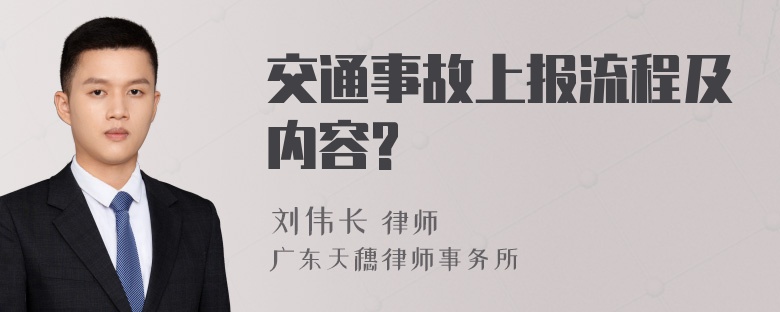 交通事故上报流程及内容?

刘伟长 律师
广东天穗律师事务所